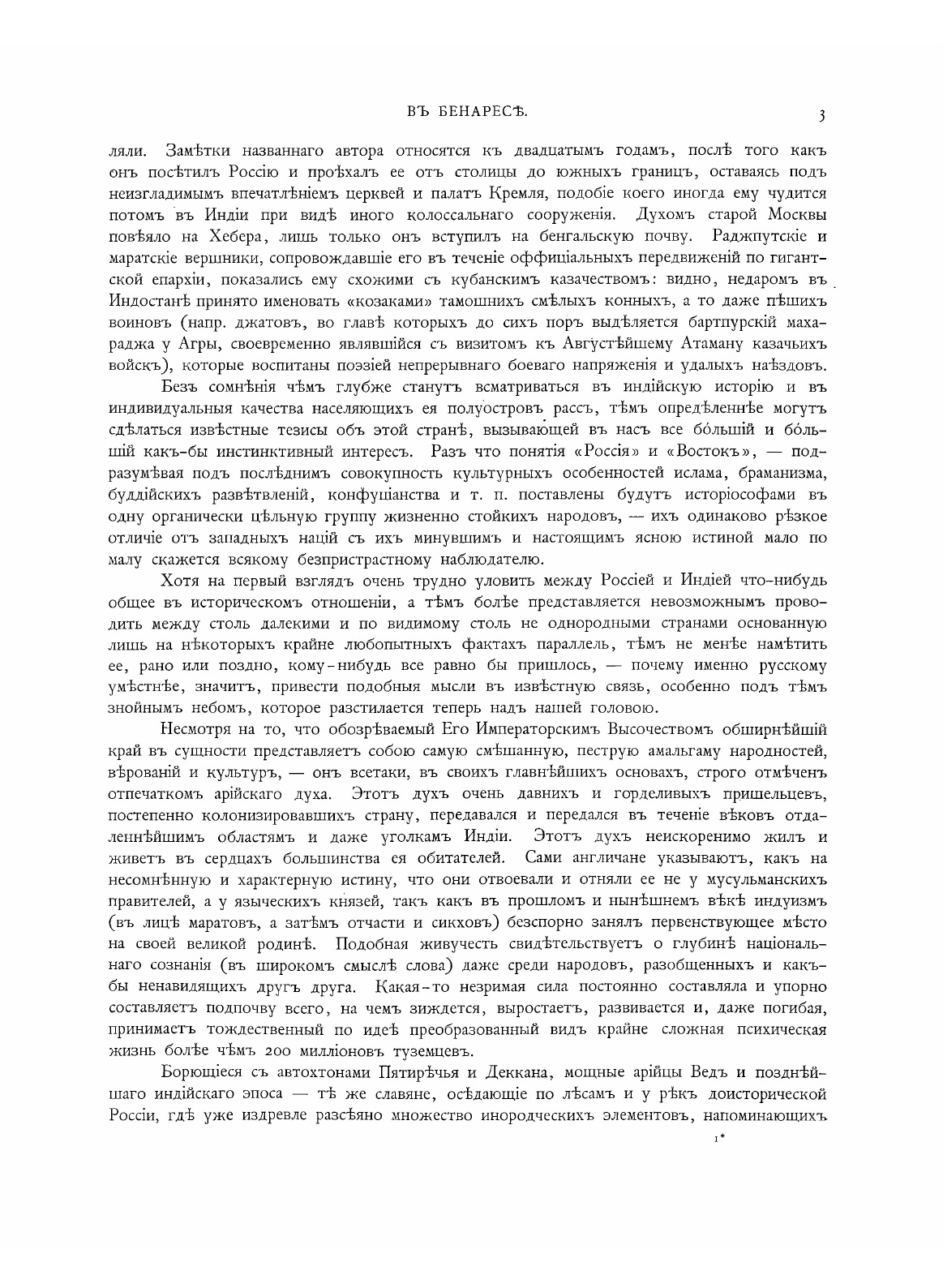 ВЪ БЕНАРЕСѢ.

3

ляли. Замѣтки названнаго автора относятся къ двадцатымъ годамъ, послѣ того какъ онъ посѣтилъ Россію и проѣхалъ ее отъ столицы до южныхъ границъ, оставаясь подъ неизгладимымъ впечатлѣніемъ церквей и палатъ Кремля, подобіе коего иногда ему чудится потомъ въ Индіи при видѣ иного колоссальнаго сооруженія. Духомъ старой Москвы повѣяло на Хебера, лишь только онъ вступилъ на бенгальскую почву. Раджпутскіе и маратскіе вершники, сопровождавшіе его въ теченіе оффиціальныхъ передвиженій по гигантской епархіи, показались ему схожими съ кубанскимъ казачествомъ: видно, недаромъ въ Индостанѣ принято именовать «козаками» тамошнихъ смѣлыхъ конныхъ, а то даже пѣшихъ воиновъ (напр. джатовъ, во главѣ которыхъ до сихъ поръ выдѣляется бартпурскій махараджа у Агры, своевременно являвшійся съ визитомъ къ Августѣйшему Атаману казачьихъ войскъ), которые воспитаны поэзіей непрерывнаго боеваго напряженія и удалыхъ наѣздовъ.

Безъ сомнѣнія чѣмъ глубже станутъ всматриваться въ индійскую исторію и въ индивидуальныя качества населяющихъ ея полуостровъ рассъ, тѣмъ опредѣленнѣе могутъ сдѣлаться извѣстные тезисы объ этой странѣ, вызывающей въ насъ все бóльшій и бóльшій какъ-бы инстинктивный интересъ. Разъ что понятія «Россія» и «Востокъ», — подразумѣвая подъ послѣднимъ совокупность культурныхъ особенностей ислама, браманизма, буддійскихъ развѣтвленій, конфуціанства и т. п. поставлены будутъ исторіософами въ одну органически цѣльную группу жизненно стойкихъ народовъ, — ихъ одинаково рѣзкое отличіе отъ западныхъ націй съ ихъ минувшимъ и настоящимъ ясною истиной мало по малу скажется всякому безпристрастному наблюдателю.

Хотя на первый взглядъ очень трудно уловить между Россіей и Индіей что-нибудь общее въ историческомъ отношеніи, а тѣмъ болѣе представляется невозможнымъ проводить между столь далекими и по видимому столь не однородными странами основанную лишь на нѣкоторыхъ крайне любопытныхъ фактахъ параллель, тѣмъ не менѣе намѣтить ее, рано или поздно, кому-нибудь все равно бы пришлось, — почему именно русскому умѣстнѣе, значитъ, привести подобныя мысли въ извѣстную связь, особенно подъ тѣмъ знойнымъ небомъ, которое разстилается теперь надъ нашей головою.

Несмотря на то, что обозрѣваемый Его Императорскимъ Высочествомъ обширнѣйшій край въ сущности представляетъ собою самую смѣшанную, пеструю амальгаму народностей, вѣрованій и культуръ, — онъ всетаки, въ своихъ главнѣйшихъ основахъ, строго отмѣченъ отпечаткомъ арійскаго духа. Этотъ духъ очень давнихъ и горделивыхъ пришельцевъ, постепенно колонизировавшихъ страну, передавался и передался въ теченіе вѣковъ отдаленнѣйшимъ областямъ и даже уголкамъ Индіи. Этотъ духъ неискоренимо жилъ и живетъ въ сердцахъ большинства ея обитателей. Сами англичане указываютъ, какъ на несомнѣнную и характерную истину, что они отвоевали и отняли ее не у мусульманскихъ правителей, а у языческихъ князей, такъ какъ въ прошломъ и нынѣшнемъ вѣкѣ индуизмъ (въ лицѣ маратовъ, а затѣмъ отчасти и сикховъ) безспорно занялъ первенствующее мѣсто на своей великой родинѣ. Подобная живучесть свидѣтельствуетъ о глубинѣ національнаго сознанія (въ широкомъ смыслѣ слова) даже среди народовъ, разобщенныхъ и какъ-бы ненавидящихъ другъ друга. Какая-то незримая сила постоянно составляла и упорно составляетъ подпочву всего, на чемъ зиждется, выростаетъ, развивается и, даже погибая, принимаетъ тождественный по идеѣ преобразованный видъ крайне сложная психическая жизнь болѣе чѣмъ 200 милліоновъ туземцевъ.

Борющіеся съ автохтонами Пятирѣчья и Деккана, мощные арійцы Ведъ и позднѣйшаго индійскаго эпоса — тѣ же славяне, осѣдающіе по лѣсамъ и у рѣкъ доисторической Россіи, гдѣ уже издревле разсѣяно множество инородческихъ элементовъ, напоминающихъ

1*